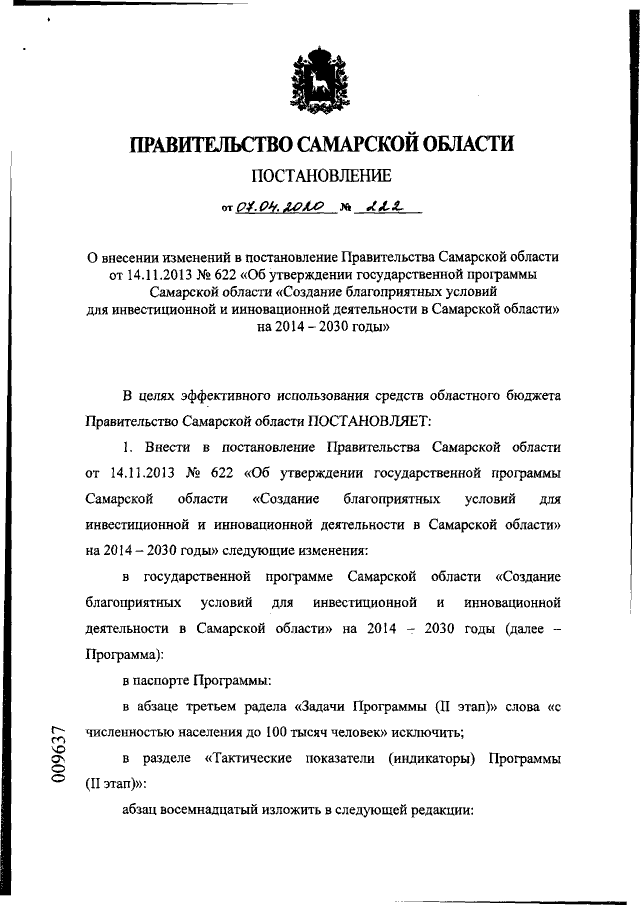 ПРАВИТЕЛЬСТВО САМАРСКОЙ ОБЛАСТИ

ПОСТАНОВЛЕНИЕ

от 07.04.2020 № 222

О внесении изменений в постановление Правительства Самарской области от 14.11.2013 № 622 «Об утверждении государственной программы Самарской области «Создание благоприятных условий для инвестиционной и инновационной деятельности в Самарской области» на 2014 – 2030 годы»

В целях эффективного использования средств областного бюджета Правительство Самарской области ПОСТАНОВЛЯЕТ:

1. Внести в постановление Правительства Самарской области от 14.11.2013 № 622 «Об утверждении государственной программы Самарской области «Создание благоприятных условий для инвестиционной и инновационной деятельности в Самарской области» на 2014 – 2030 годы» следующие изменения:

в государственной программе Самарской области «Создание благоприятных условий для инвестиционной и инновационной деятельности в Самарской области» на 2014 – 2030 годы (далее – Программа):

в паспорте Программы:

в абзаце третьем радела «Задачи Программы (II этап)» слова «с численностью населения до 100 тысяч человек» исключить;

в разделе «Тактические показатели (индикаторы) Программы (II этап)»:

абзац восемнадцатый изложить в следующей редакции:

009637